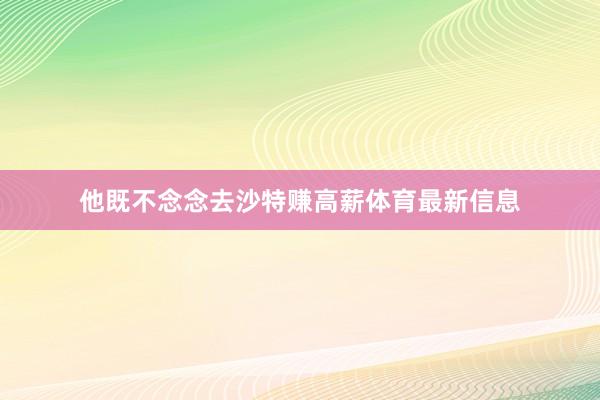 他既不念念去沙特赚高薪体育最新信息